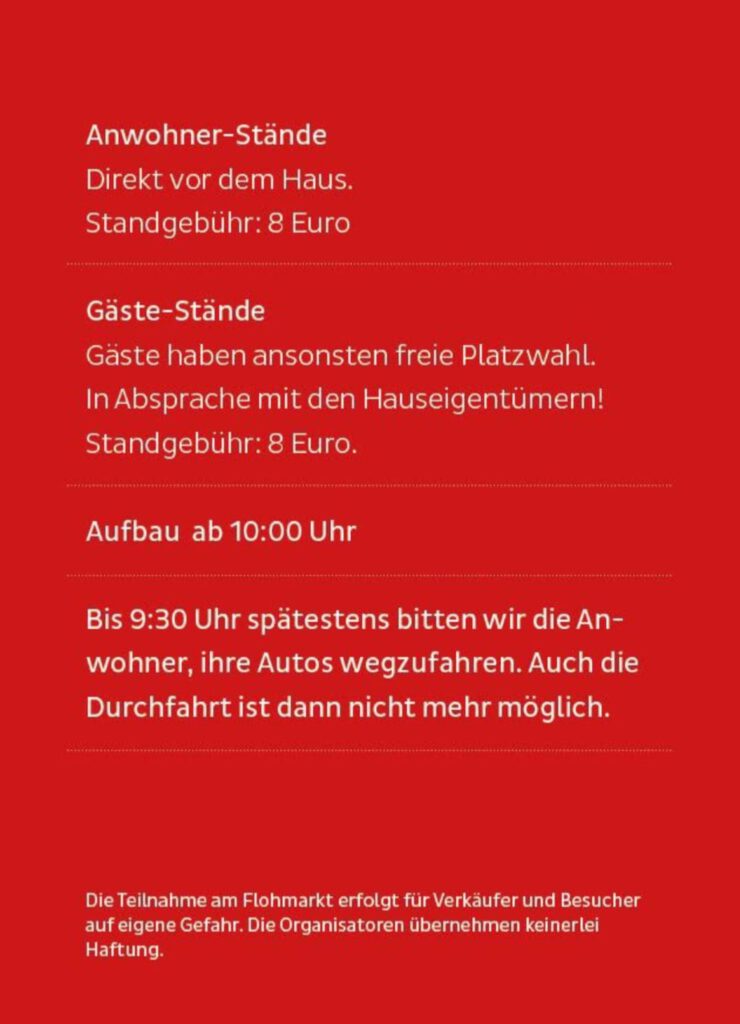 Anwohner-Stände
Direkt vor dem Haus.
Standgebühr: 8 Euro

Gäste-Stände
Gäste haben ansonsten freie Platzwahl.
In Absprache mit den Hauseigentümern!
Standgebühr: 8 Euro.

Aufbau ab 10:00 Uhr

Bis 9:30 Uhr spätestens bitten wir die Anwohner, ihre Autos wegzufahren. Auch die Durchfahrt ist dann nicht mehr möglich.

Die Teilnahme am Flohmarkt erfolgt für Verkäufer und Besucher auf eigene Gefahr. Die Organisatoren übernehmen keinerlei Haftung.